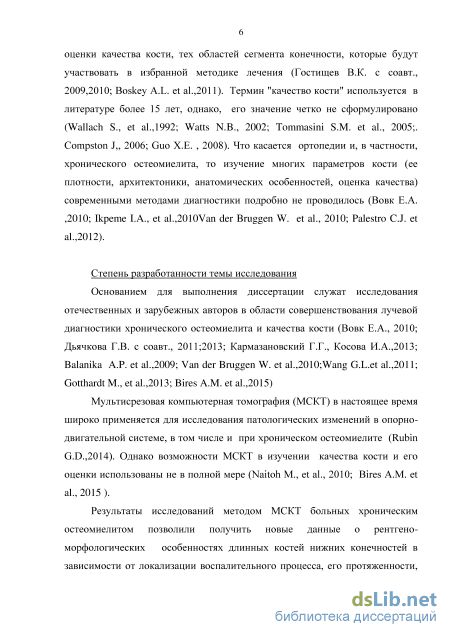 6

оценки качества кости, тех областей сегмента конечности, которые будут участвовать в избранной методике лечения (Гостищев В.К. с соавт., 2009,2010; Boskey A.L. et al.,2011). Термин "качество кости" используется в литературе более 15 лет, однако, его значение четко не сформулировано (Wallach S., et al.,1992; Watts N.B., 2002; Tommasini S.M. et al., 2005;. Compston J,, 2006; Guo X.E. , 2008). Что касается ортопедии и, в частности, хронического остеомиелита, то изучение многих параметров кости (ее плотности, архитектоники, анатомических особенностей, оценка качества) современными методами диагностики подробно не проводилось (Вовк Е.А. ,2010; Ikpeme I.A., et al.,2010Van der Bruggen W. et al., 2010; Palestro C.J. et al.,2012).

Степень разработанности темы исследования

Основанием для выполнения диссертации служат исследования отечественных и зарубежных авторов в области совершенствования лучевой диагностики хронического остеомиелита и качества кости (Вовк Е.А., 2010; Дьячкова Г.В. с соавт., 2011;2013; Кармазановский Г.Г., Косова И.А.,2013; Balanika A.P. et al.,2009; Van der Bruggen W. et al.,2010;Wang G.L.et al.,2011; Gotthardt M., et al.,2013; Bires A.M. et al.,2015)

Мультисрезовая компьютерная томография (МСКТ) в настоящее время широко применяется для исследования патологических изменений в опорно-двигательной системе, в том числе и при хроническом остеомиелите (Rubin G.D.,2014). Однако возможности МСКТ в изучении качества кости и его оценки использованы не в полной мере (Naitoh M., et al., 2010; Bires A.M. et al., 2015 ).

Результаты исследований методом МСКТ больных хроническим остеомиелитом позволили получить новые данные о рентгено-морфологических особенностях длинных костей нижних конечностей в зависимости от локализации воспалительного процесса, его протяженности,

dsLib.net
библиотека диссертаций